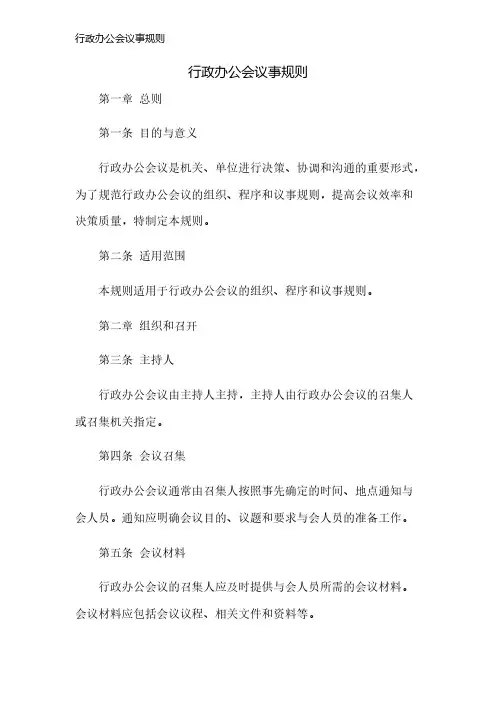 行政办公会议事规则

行政办公会议事规则

第一章 总则

第一条 目的与意义

行政办公会议是机关、单位进行决策、协调和沟通的重要形式，为了规范行政办公会议的组织、程序和议事规则，提高会议效率和决策质量，特制定本规则。

第二条 适用范围

本规则适用于行政办公会议的组织、程序和议事规则。

第二章 组织和召开

第三条 主持人

行政办公会议由主持人主持，主持人由行政办公会议的召集人或召集机关指定。

第四条 会议召集

行政办公会议通常由召集人按照事先确定的时间、地点通知与会人员。通知应明确会议目的、议题和要求与会人员的准备工作。

第五条 会议材料

行政办公会议的召集人应及时提供与会人员所需的会议材料。会议材料应包括会议议程、相关文件和资料等。